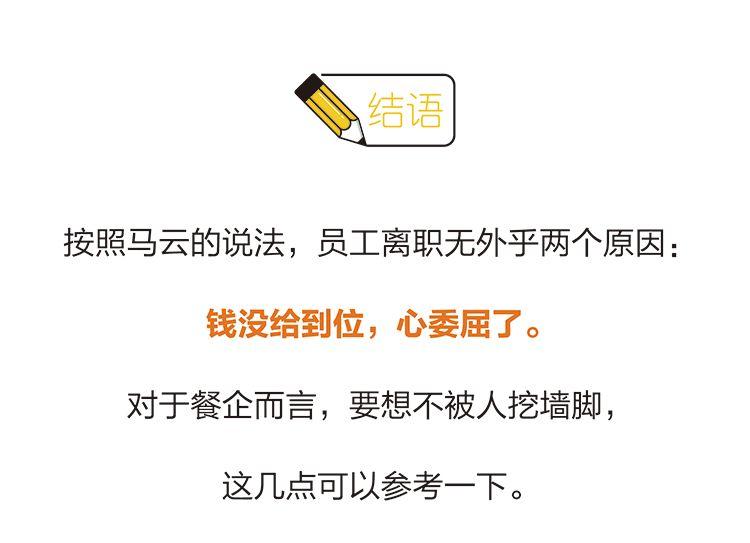 结语

按照马云的说法，员工离职无外乎两个原因：

钱没给到位，心委屈了。

对于餐企而言，要想不被人挖墙脚，

这几点可以参考一下。